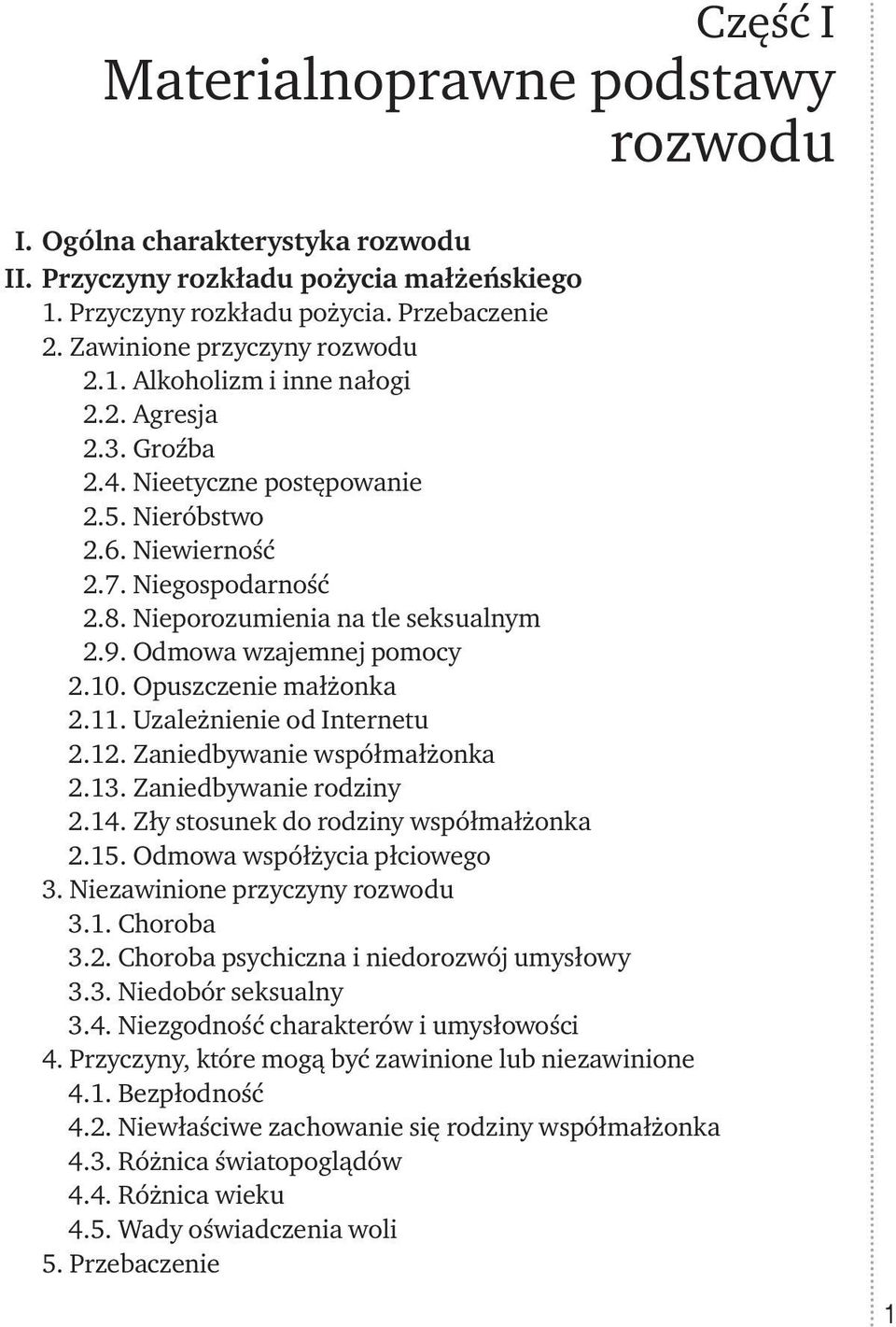 Część I
Materialnoprawne podstawy rozwodu

I. Ogólna charakterystyka rozwodu
II. Przyczyny rozkładu pożycia małżeńskiego
1. Przyczyny rozkładu pożycia. Przebaczenie
2. Zawinione przyczyny rozwodu
2.1. Alkoholizm i inne nałogi
2.2. Agresja
2.3. Groźba
2.4. Nieetyczne postępowanie
2.5. Nieróbstwo
2.6. Niewierność
2.7. Niegospodarność
2.8. Nieporozumienia na tle seksualnym
2.9. Odmowa wzajemnej pomocy
2.10. Opuszczenie małżonka
2.11. Uzależnienie od Internetu
2.12. Zaniedbywanie współmałżonka
2.13. Zaniedbywanie rodziny
2.14. Zły stosunek do rodziny współmałżonka
2.15. Odmowa współżycia płciowego
3. Niezawinione przyczyny rozwodu
3.1. Choroba
3.2. Choroba psychiczna i niedorozwój umysłowy
3.3. Niedobór seksualny
3.4. Niezgodność charakterów i umysłowości
4. Przyczyny, które mogą być zawinione lub niezawinione
4.1. Bezpłodność
4.2. Niewłaściwe zachowanie się rodziny współmałżonka
4.3. Różnica światopoglądów
4.4. Różnica wieku
4.5. Wady oświadczenia woli
5. Przebaczenie

1